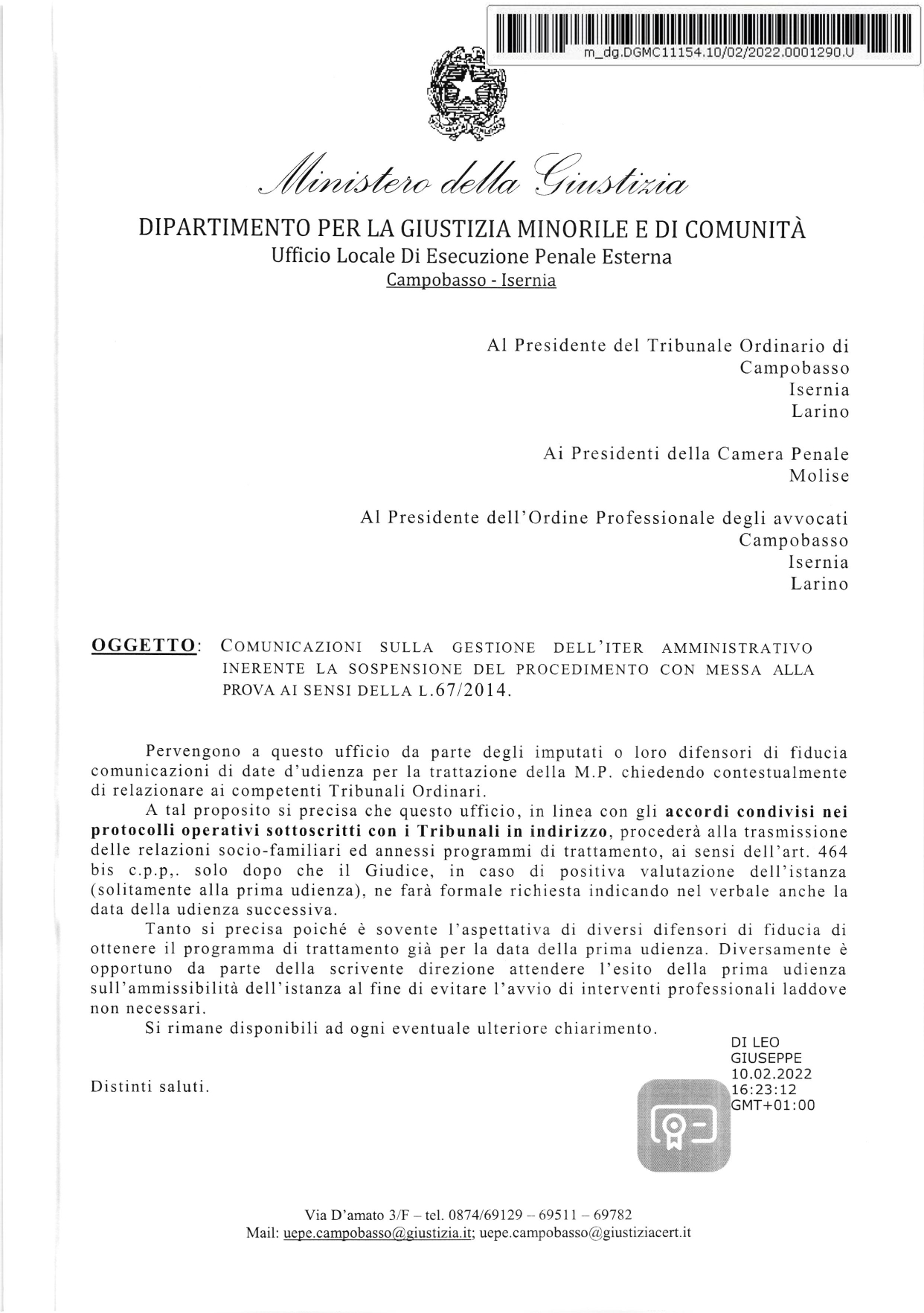 m_dg.DGMC11154.10/02/2022.0001290.U

Ministero della Giustizia

DIPARTIMENTO PER LA GIUSTIZIA MINORILE E DI COMUNITÀ
Ufficio Locale Di Esecuzione Penale Esterna
Campobasso - Isernia

Al Presidente del Tribunale Ordinario di
Campobasso
Isernia
Larino

Ai Presidenti della Camera Penale
Molise

Al Presidente dell'Ordine Professionale degli avvocati
Campobasso
Isernia
Larino

OGGETTO: COMUNICAZIONI SULLA GESTIONE DELL'ITER AMMINISTRATIVO INERENTE LA SOSPENSIONE DEL PROCEDIMENTO CON MESSA ALLA PROVA AI SENSI DELLA L.67/2014.

Pervengono a questo ufficio da parte degli imputati o loro difensori di fiducia comunicazioni di date d'udienza per la trattazione della M.P. chiedendo contestualmente di relazionare ai competenti Tribunali Ordinari.
A tal proposito si precisa che questo ufficio, in linea con gli accordi condivisi nei protocolli operativi sottoscritti con i Tribunali in indirizzo, procederà alla trasmissione delle relazioni socio-familiari ed annessi programmi di trattamento, ai sensi dell'art. 464 bis c.p.p,. solo dopo che il Giudice, in caso di positiva valutazione dell'istanza (solitamente alla prima udienza), ne farà formale richiesta indicando nel verbale anche la data della udienza successiva.
Tanto si precisa poiché è sovente l'aspettativa di diversi difensori di fiducia di ottenere il programma di trattamento già per la data della prima udienza. Diversamente è opportuno da parte della scrivente direzione attendere l'esito della prima udienza sull'ammissibilità dell'istanza al fine di evitare l'avvio di interventi professionali laddove non necessari.
Si rimane disponibili ad ogni eventuale ulteriore chiarimento.

Distinti saluti.

DI LEO
GIUSEPPE
10.02.2022
16:23:12
GMT+01:00

Via D'amato 3/F – tel. 0874/69129 – 69511 – 69782
Mail: uepe.campobasso@giustizia.it; uepe.campobasso@giustiziacert.it